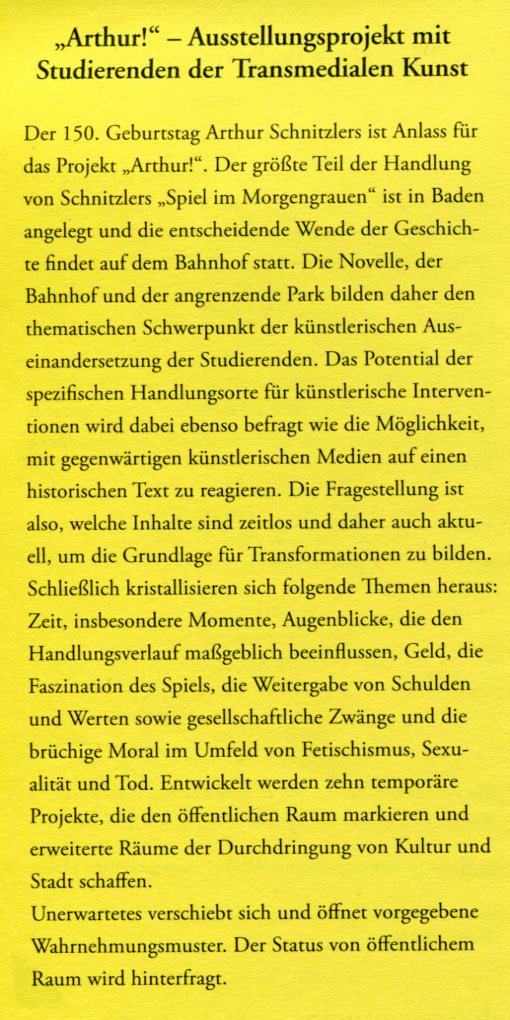 „Arthur!“ – Ausstellungsprojekt mit Studierenden der Transmedialen Kunst

Der 150. Geburtstag Arthur Schnitzlers ist Anlass für das Projekt „Arthur!“. Der größte Teil der Handlung von Schnitzlers „Spiel im Morgengrauen“ ist in Baden angelegt und die entscheidende Wende der Geschichte findet auf dem Bahnhof statt. Die Novelle, der Bahnhof und der angrenzende Park bilden daher den thematischen Schwerpunkt der künstlerischen Auseinandersetzung der Studierenden. Das Potential der spezifischen Handlungsorte für künstlerische Interventionen wird dabei ebenso befragt wie die Möglichkeit, mit gegenwärtigen künstlerischen Medien auf einen historischen Text zu reagieren. Die Fragestellung ist also, welche Inhalte sind zeitlos und daher auch aktuell, um die Grundlage für Transformationen zu bilden. Schließlich kristallisieren sich folgende Themen heraus: Zeit, insbesondere Momente, Augenblicke, die den Handlungsverlauf maßgeblich beeinflussen, Geld, die Faszination des Spiels, die Weitergabe von Schulden und Werten sowie gesellschaftliche Zwänge und die brüchige Moral im Umfeld von Fetischismus, Sexualität und Tod. Entwickelt werden zehn temporäre Projekte, die den öffentlichen Raum markieren und erweiterte Räume der Durchdringung von Kultur und Stadt schaffen.
Unerwartetes verschiebt sich und öffnet vorgegebene Wahrnehmungsmuster. Der Status von öffentlichem Raum wird hinterfragt.